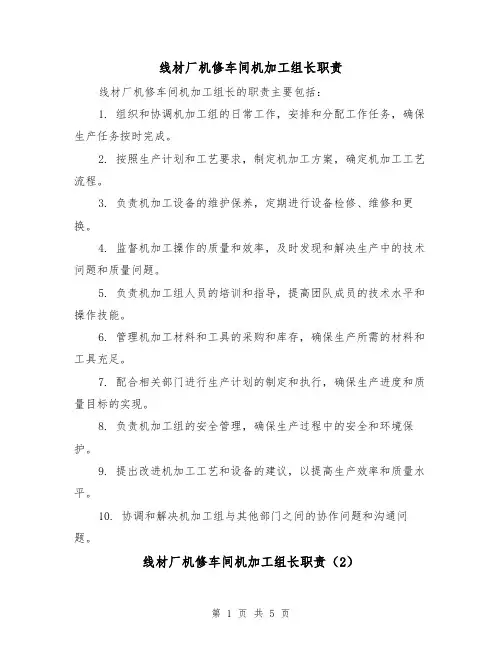 线材厂机修车间机加工组长职责

线材厂机修车间机加工组长的职责主要包括：

1. 组织和协调机加工组的日常工作，安排和分配工作任务，确保生产任务按时完成。

2. 按照生产计划和工艺要求，制定机加工方案，确定机加工工艺流程。

3. 负责机加工设备的维护保养，定期进行设备检修、维修和更换。

4. 监督机加工操作的质量和效率，及时发现和解决生产中的技术问题和质量问题。

5. 负责机加工组人员的培训和指导，提高团队成员的技术水平和操作技能。

6. 管理机加工材料和工具的采购和库存，确保生产所需的材料和工具充足。

7. 配合相关部门进行生产计划的制定和执行，确保生产进度和质量目标的实现。

8. 负责机加工组的安全管理，确保生产过程中的安全和环境保护。

9. 提出改进机加工工艺和设备的建议，以提高生产效率和质量水平。

10. 协调和解决机加工组与其他部门之间的协作问题和沟通问题。

线材厂机修车间机加工组长职责（2）

第 1 页 共 5 页